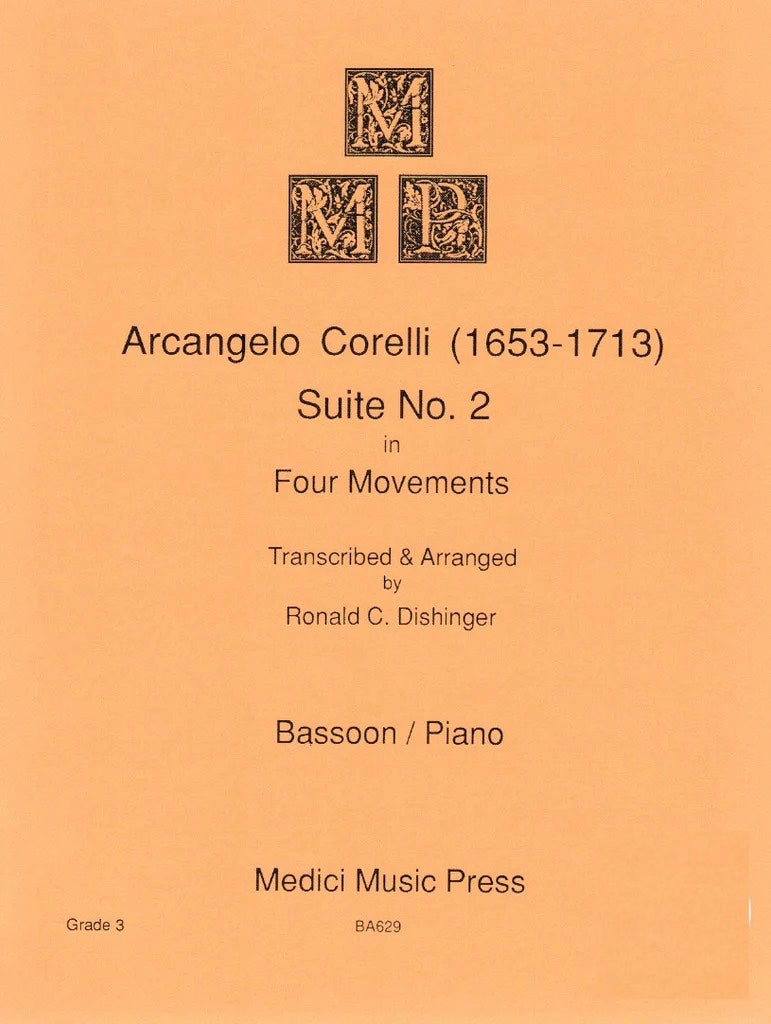 M
M P

Arcangelo Corelli (1653-1713)
Suite No. 2
in
Four Movements

Transcribed & Arranged
by
Ronald C. Dishinger

Bassoon / Piano

Medici Music Press

Grade 3

BA629